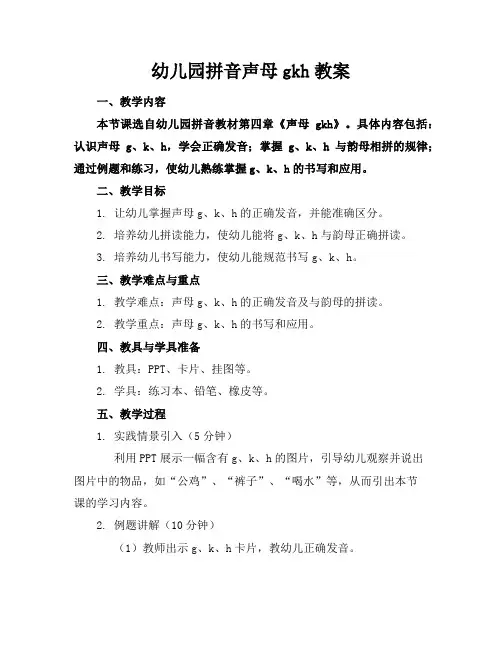 幼儿园拼音声母 gkh 教案

一、教学内容

本节课选自幼儿园拼音教材第四章《声母 gkh》。具体内容包括：认识声母 g、k、h，学会正确发音；掌握 g、k、h 与韵母相拼的规律；通过例题和练习，使幼儿熟练掌握 g、k、h 的书写和应用。

二、教学目标

1. 让幼儿掌握声母 g、k、h 的正确发音，并能准确区分。

2. 培养幼儿拼读能力，使幼儿能将 g、k、h 与韵母正确拼读。

3. 培养幼儿书写能力，使幼儿能规范书写 g、k、h。

三、教学难点与重点

1. 教学难点：声母 g、k、h 的正确发音及与韵母的拼读。

2. 教学重点：声母 g、k、h 的书写和应用。

四、教具与学具准备

1. 教具：PPT、卡片、挂图等。

2. 学具：练习本、铅笔、橡皮等。

五、教学过程

1. 实践情景引入（5 分钟）

利用 PPT 展示一幅含有 g、k、h 的图片，引导幼儿观察并说出图片中的物品，如“公鸡”、“裤子”、“喝水”等，从而引出本节课的学习内容。

2. 例题讲解（10 分钟）

（1）教师出示 g、k、h 卡片，教幼儿正确发音。